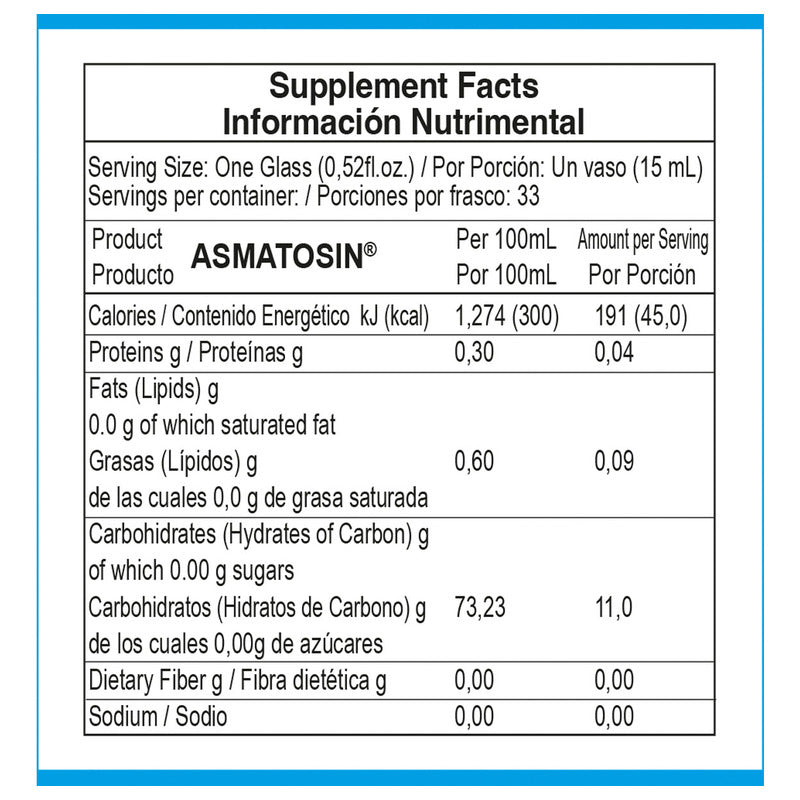 Supplement Facts
Información Nutrimental

Serving Size: One Glass (0,52fl.oz.) / Por Porción: Un vaso (15 mL)
Servings per container: / Porciones por frasco: 33

| Product Producto ASMATOSIN® | Per 100mL Por 100mL | Amount per Serving Por Porción |
|---|---|---|
| Calories / Contenido Energético kJ (kcal) | 1,274 (300) | 191 (45,0) |
| Proteins g / Proteínas g | 0,30 | 0,04 |
| Fats (Lipids) g 0.0 g of which saturated fat Grasas (Lípidos) g de las cuales 0,0 g de grasa saturada | 0,60 | 0,09 |
| Carbohidrates (Hydrates of Carbon) g of which 0.00 g sugars Carbohidratos (Hidratos de Carbono) g de los cuales 0,00g de azúcares | 73,23 | 11,0 |
| Dietary Fiber g / Fibra dietética g | 0,00 | 0,00 |
| Sodium / Sodio | 0,00 | 0,00 |